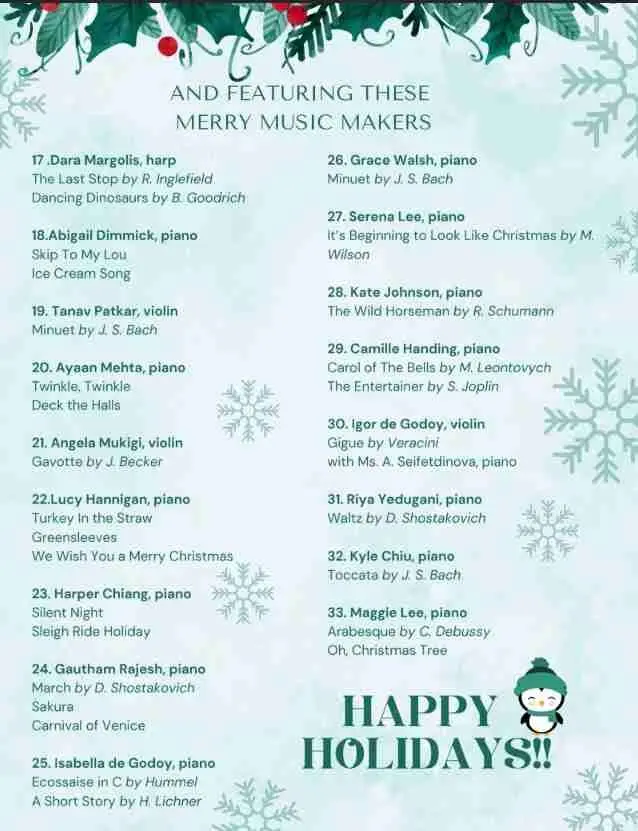 AND FEATURING THESE
MERRY MUSIC MAKERS

17 .Dara Margolis, harp
The Last Stop by R. Inglefield
Dancing Dinosaurs by B. Goodrich

18.Abigail Dimmick, piano
Skip To My Lou
Ice Cream Song

19. Tanav Patkar, violin
Minuet by J. S. Bach

20. Ayaan Mehta, piano
Twinkle, Twinkle
Deck the Halls

21. Angela Mukigi, violin
Gavotte by J. Becker

22.Lucy Hannigan, piano
Turkey In the Straw
Greensleeves
We Wish You a Merry Christmas

23. Harper Chiang, piano
Silent Night
Sleigh Ride Holiday

24. Gautham Rajesh, piano
March by D. Shostakovich
Sakura
Carnival of Venice

25. Isabella de Godoy, piano
Ecossaise in C by Hummel
A Short Story by H. Lichner

26. Grace Walsh, piano
Minuet by J. S. Bach

27. Serena Lee, piano
It's Beginning to Look Like Christmas by M. Wilson

28. Kate Johnson, piano
The Wild Horseman by R. Schumann

29. Camille Handing, piano
Carol of The Bells by M. Leontovych
The Entertainer by S. Joplin

30. Igor de Godoy, violin
Gigue by Veracini
with Ms. A. Seifetdinova, piano

31. Riya Yedugani, piano
Waltz by D. Shostakovich

32. Kyle Chiu, piano
Toccata by J. S. Bach

33. Maggie Lee, piano
Arabesque by C. Debussy
Oh, Christmas Tree

HAPPY
HOLIDAYS!!